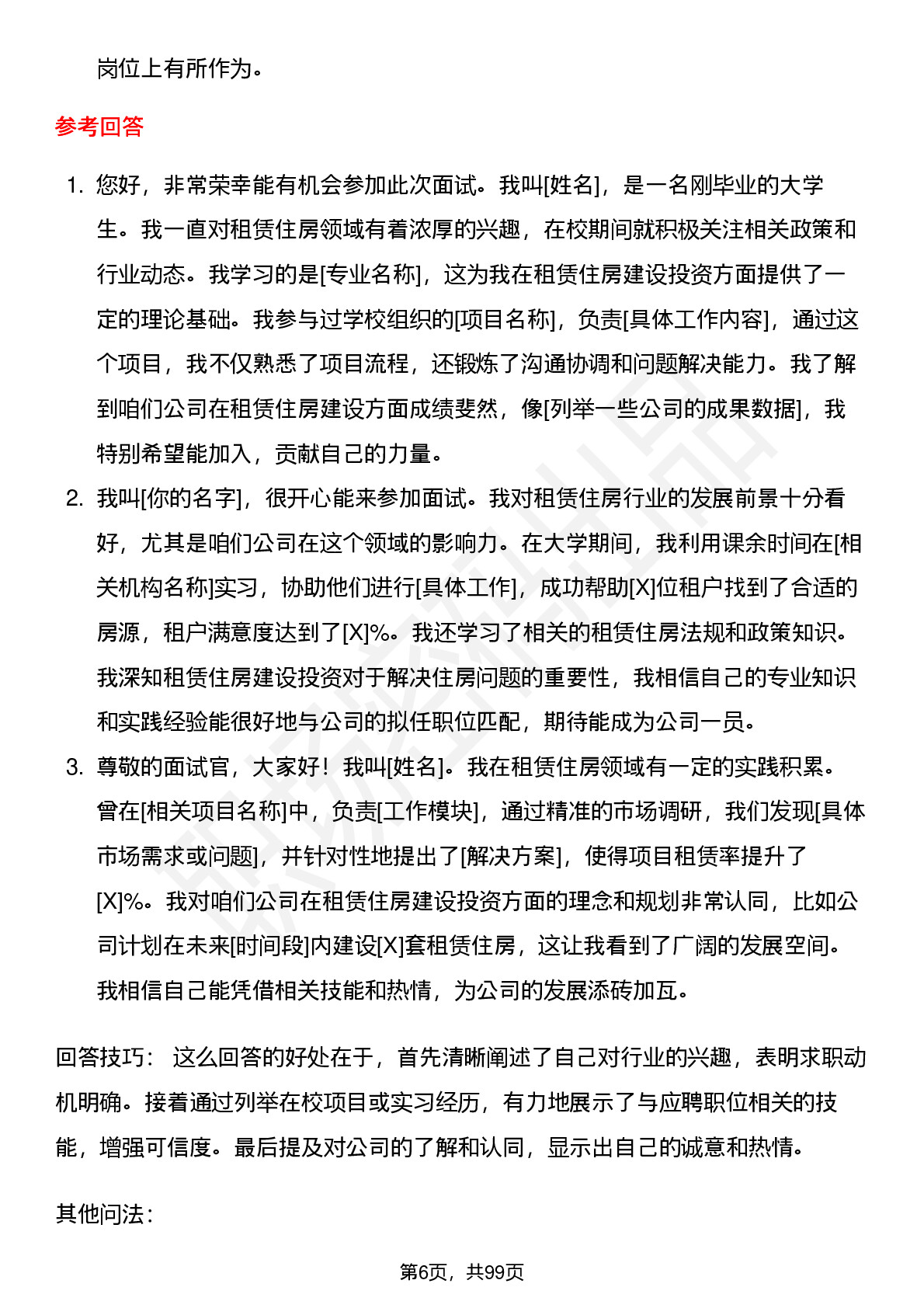 岗位上有所作为。

参考回答

1. 您好，非常荣幸能有机会参加此次面试。我叫[姓名]，是一名刚毕业的大学生。我一直对租赁住房领域有着浓厚的兴趣，在校期间就积极关注相关政策和行业动态。我学习的是[专业名称]，这为我在租赁住房建设投资方面提供了一定的理论基础。我参与过学校组织的[项目名称]，负责[具体工作内容]，通过这个项目，我不仅熟悉了项目流程，还锻炼了沟通协调和问题解决能力。我了解到咱们公司在租赁住房建设方面成绩斐然，像[列举一些公司的成果数据]，我特别希望能加入，贡献自己的力量。
2. 我叫[你的名字]，很开心能来参加面试。我对租赁住房行业的发展前景十分看好，尤其是咱们公司在这个领域的影响力。在大学期间，我利用课余时间在[相关机构名称]实习，协助他们进行[具体工作]，成功帮助[X]位租户找到了合适的房源，租户满意度达到了[X]%。我还学习了相关的租赁住房法规和政策知识。我深知租赁住房建设投资对于解决住房问题的重要性，我相信自己的专业知识和实践经验能很好地与公司的拟任职位匹配，期待能成为公司一员。
3. 尊敬的面试官，大家好！我叫[姓名]。我在租赁住房领域有一定的实践积累。曾在[相关项目名称]中，负责[工作模块]，通过精准的市场调研，我们发现[具体市场需求或问题]，并针对性地提出了[解决方案]，使得项目租赁率提升了[X]%。我对咱们公司在租赁住房建设投资方面的理念和规划非常认同，比如公司计划在未来[时间段]内建设[X]套租赁住房，这让我看到了广阔的发展空间。我相信自己能凭借相关技能和热情，为公司的发展添砖加瓦。

回答技巧： 这么回答的好处在于，首先清晰阐述了自己对行业的兴趣，表明求职动机明确。接着通过列举在校项目或实习经历，有力地展示了与应聘职位相关的技能，增强可信度。最后提及对公司的了解和认同，显示出自己的诚意和热情。

其他问法：

第6页，共99页